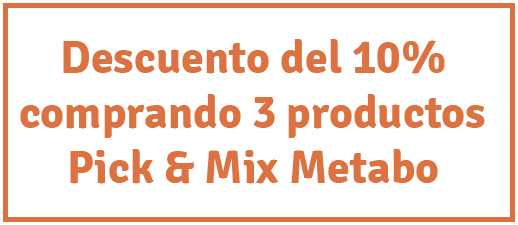 Descuento del 10%
comprando 3 productos
Pick & Mix Metabo